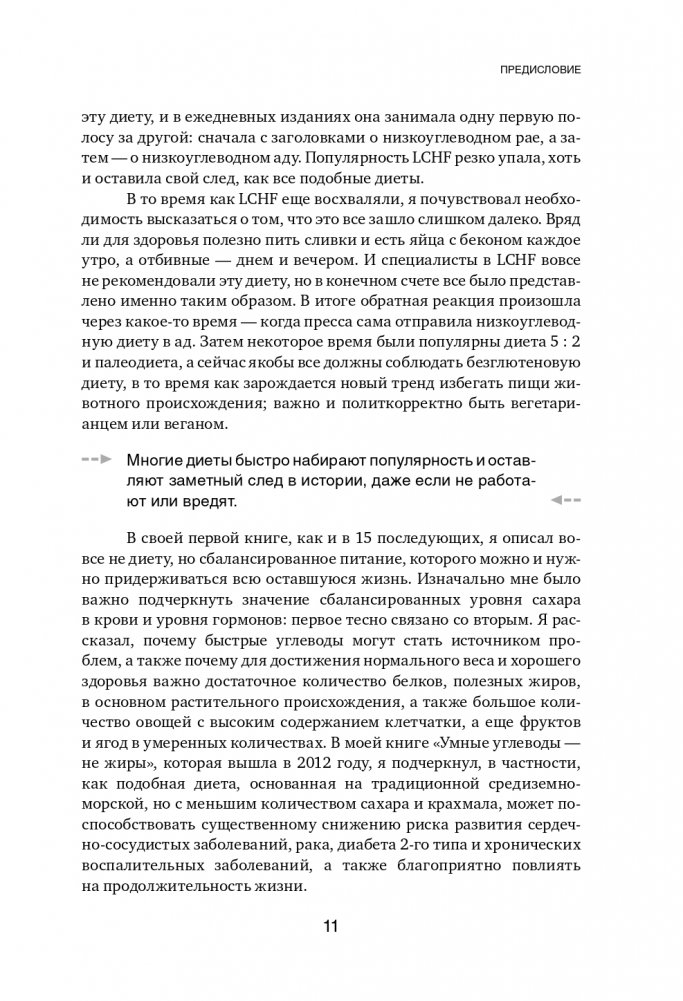 ПРЕДИСЛОВИЕ

эту диету, и в ежедневных изданиях она занимала одну первую полосу за другой: сначала с заголовками о низкоуглеводном рае, а затем — о низкоуглеводном аду. Популярность LCHF резко упала, хоть и оставила свой след, как все подобные диеты.

В то время как LCHF еще восхваляли, я почувствовал необходимость высказаться о том, что это все зашло слишком далеко. Вряд ли для здоровья полезно пить сливки и есть яйца с беконом каждое утро, а отбивные — днем и вечером. И специалисты в LCHF вовсе не рекомендовали эту диету, но в конечном счете все было представлено именно таким образом. В итоге обратная реакция произошла через какое-то время — когда пресса сама отправила низкоуглеводную диету в ад. Затем некоторое время были популярны диета 5 : 2 и палеодиета, а сейчас якобы все должны соблюдать безглютеновую диету, в то время как зарождается новый тренд избегать пищи животного происхождения; важно и политкорректно быть вегетарианцем или веганом.

Многие диеты быстро набирают популярность и оставляют заметный след в истории, даже если не работают или вредят.

В своей первой книге, как и в 15 последующих, я описал вовсе не диету, но сбалансированное питание, которого можно и нужно придерживаться всю оставшуюся жизнь. Изначально мне было важно подчеркнуть значение сбалансированных уровня сахара в крови и уровня гормонов: первое тесно связано со вторым. Я рассказал, почему быстрые углеводы могут стать источником проблем, а также почему для достижения нормального веса и хорошего здоровья важно достаточное количество белков, полезных жиров, в основном растительного происхождения, а также большое количество овощей с высоким содержанием клетчатки, а еще фруктов и ягод в умеренных количествах. В моей книге «Умные углеводы — не жиры», которая вышла в 2012 году, я подчеркнул, в частности, как подобная диета, основанная на традиционной средиземноморской, но с меньшим количеством сахара и крахмала, может поспособствовать существенному снижению риска развития сердечно-сосудистых заболеваний, рака, диабета 2-го типа и хронических воспалительных заболеваний, а также благоприятно повлиять на продолжительность жизни.

11